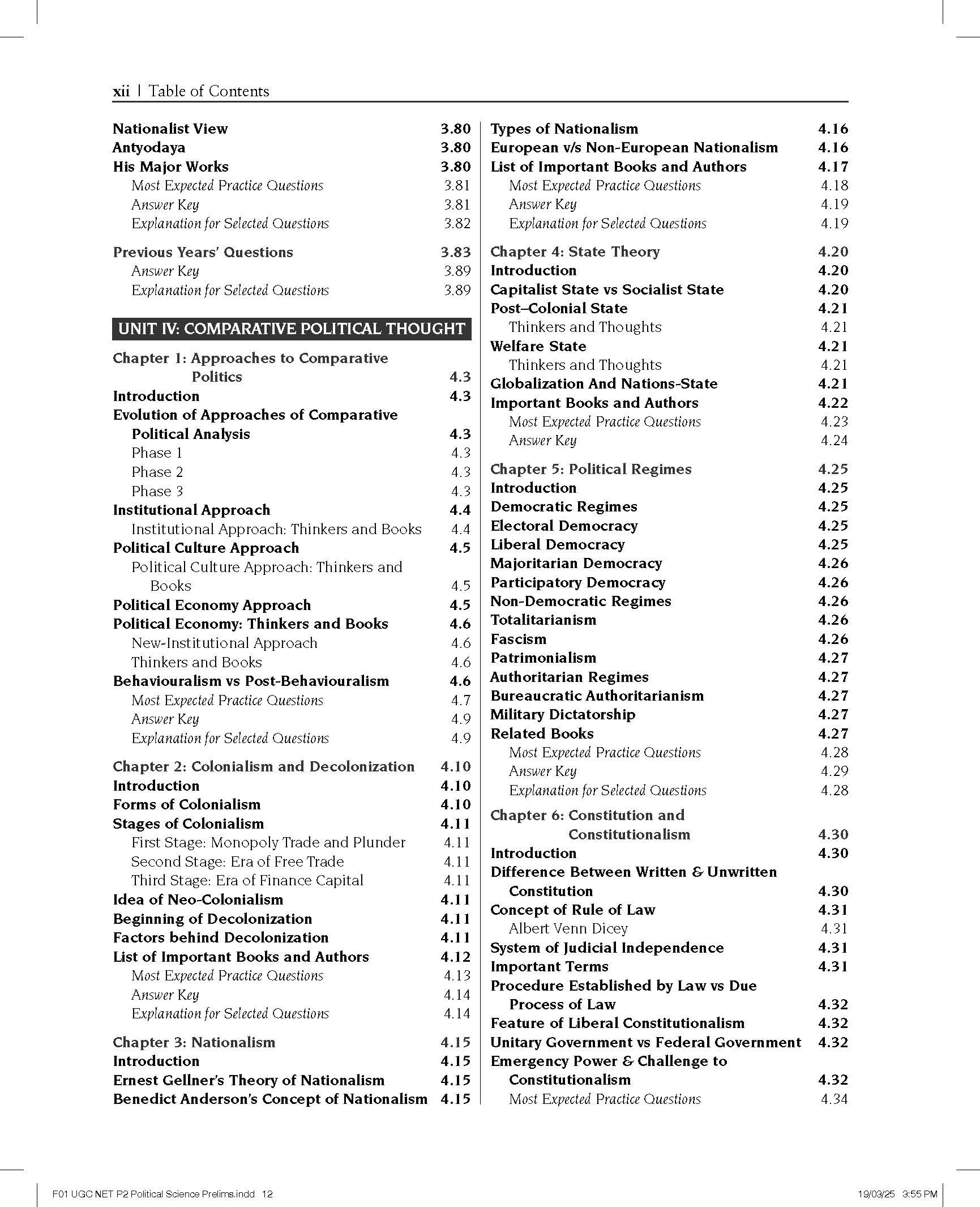 xii | Table of Contents

Nationalist View 3.80
Antyodaya 3.80
His Major Works 3.80
Most Expected Practice Questions 3.81
Answer Key 3.81
Explanation for Selected Questions 3.82

Previous Years' Questions 3.83
Answer Key 3.89
Explanation for Selected Questions 3.89

UNIT IV: COMPARATIVE POLITICAL THOUGHT

Chapter 1: Approaches to Comparative Politics 4.3
Introduction 4.3
Evolution of Approaches of Comparative Political Analysis 4.3
Phase 1 4.3
Phase 2 4.3
Phase 3 4.3
Institutional Approach 4.4
Institutional Approach: Thinkers and Books 4.4
Political Culture Approach 4.5
Political Culture Approach: Thinkers and Books 4.5
Political Economy Approach 4.5
Political Economy: Thinkers and Books 4.6
New-Institutional Approach 4.6
Thinkers and Books 4.6
Behaviouralism vs Post-Behaviouralism 4.6
Most Expected Practice Questions 4.7
Answer Key 4.9
Explanation for Selected Questions 4.9

Chapter 2: Colonialism and Decolonization 4.10
Introduction 4.10
Forms of Colonialism 4.10
Stages of Colonialism 4.11
First Stage: Monopoly Trade and Plunder 4.11
Second Stage: Era of Free Trade 4.11
Third Stage: Era of Finance Capital 4.11
Idea of Neo-Colonialism 4.11
Beginning of Decolonization 4.11
Factors behind Decolonization 4.11
List of Important Books and Authors 4.12
Most Expected Practice Questions 4.13
Answer Key 4.14
Explanation for Selected Questions 4.14

Chapter 3: Nationalism 4.15
Introduction 4.15
Ernest Gellner's Theory of Nationalism 4.15
Benedict Anderson's Concept of Nationalism 4.15

Types of Nationalism 4.16
European v/s Non-European Nationalism 4.16
List of Important Books and Authors 4.17
Most Expected Practice Questions 4.18
Answer Key 4.19
Explanation for Selected Questions 4.19

Chapter 4: State Theory 4.20
Introduction 4.20
Capitalist State vs Socialist State 4.20
Post–Colonial State 4.21
Thinkers and Thoughts 4.21
Welfare State 4.21
Thinkers and Thoughts 4.21
Globalization And Nations-State 4.21
Important Books and Authors 4.22
Most Expected Practice Questions 4.23
Answer Key 4.24

Chapter 5: Political Regimes 4.25
Introduction 4.25
Democratic Regimes 4.25
Electoral Democracy 4.25
Liberal Democracy 4.25
Majoritarian Democracy 4.26
Participatory Democracy 4.26
Non-Democratic Regimes 4.26
Totalitarianism 4.26
Fascism 4.26
Patrimonialism 4.27
Authoritarian Regimes 4.27
Bureaucratic Authoritarianism 4.27
Military Dictatorship 4.27
Related Books 4.27
Most Expected Practice Questions 4.28
Answer Key 4.29
Explanation for Selected Questions 4.28

Chapter 6: Constitution and Constitutionalism 4.30
Introduction 4.30
Difference Between Written & Unwritten Constitution 4.30
Concept of Rule of Law 4.31
Albert Venn Dicey 4.31
System of Judicial Independence 4.31
Important Terms 4.31
Procedure Established by Law vs Due Process of Law 4.32
Feature of Liberal Constitutionalism 4.32
Unitary Government vs Federal Government 4.32
Emergency Power & Challenge to Constitutionalism 4.32
Most Expected Practice Questions 4.34

F01 UGC NET P2 Political Science Prelims.indd 12 19/03/25 3:55 PM